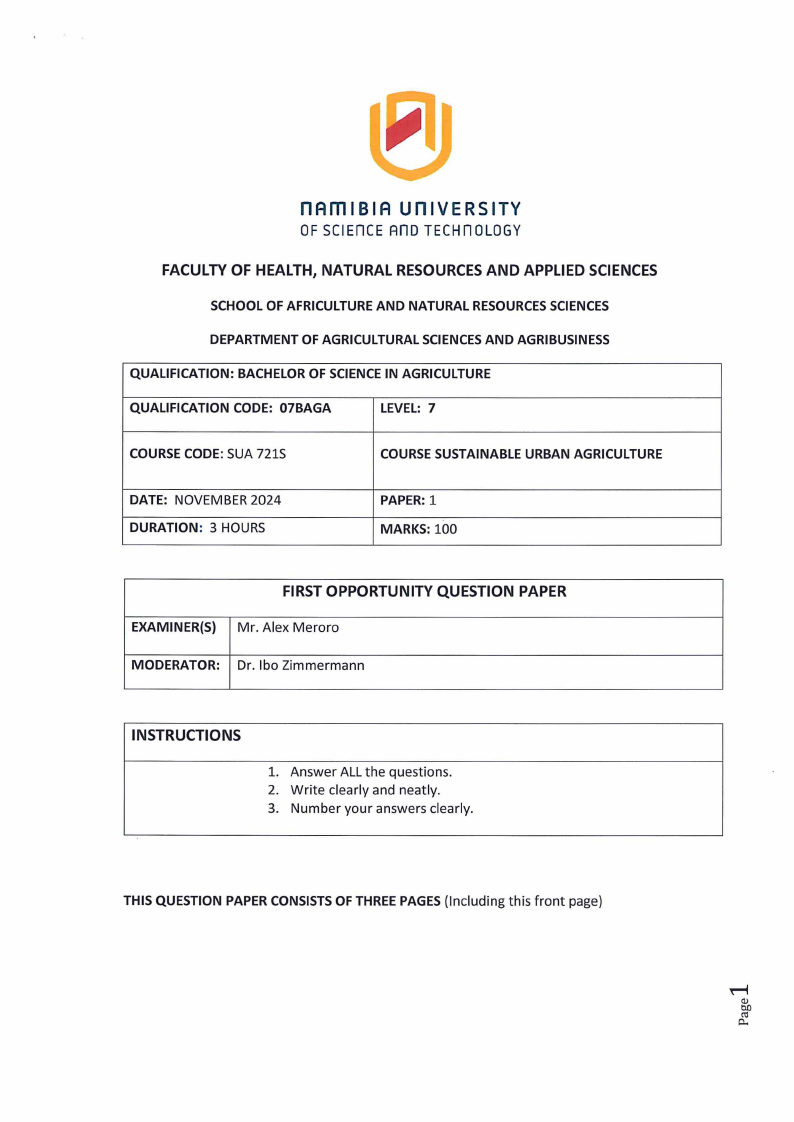 NAMIBIA UNIVERSITY
OF SCIENCE AND TECHNOLOGY

FACULTY OF HEALTH, NATURAL RESOURCES AND APPLIED SCIENCES

SCHOOL OF AFRICULTURE AND NATURAL RESOURCES SCIENCES

DEPARTMENT OF AGRICULTURAL SCIENCES AND AGRIBUSINESS

| QUALIFICATION: BACHELOR OF SCIENCE IN AGRICULTURE | |
|---|---|
| QUALIFICATION CODE: 07BAGA | LEVEL: 7 |
| COURSE CODE: SUA 721S | COURSE SUSTAINABLE URBAN AGRICULTURE |
| DATE: NOVEMBER 2024 | PAPER: 1 |
| DURATION: 3 HOURS | MARKS: 100 |

| FIRST OPPORTUNITY QUESTION PAPER | |
|---|---|
| EXAMINER(S) | Mr. Alex Meroro |
| MODERATOR: | Dr. Ibo Zimmermann |

INSTRUCTIONS

1. Answer ALL the questions.
2. Write clearly and neatly.
3. Number your answers clearly.

THIS QUESTION PAPER CONSISTS OF THREE PAGES (Including this front page)

Page 1